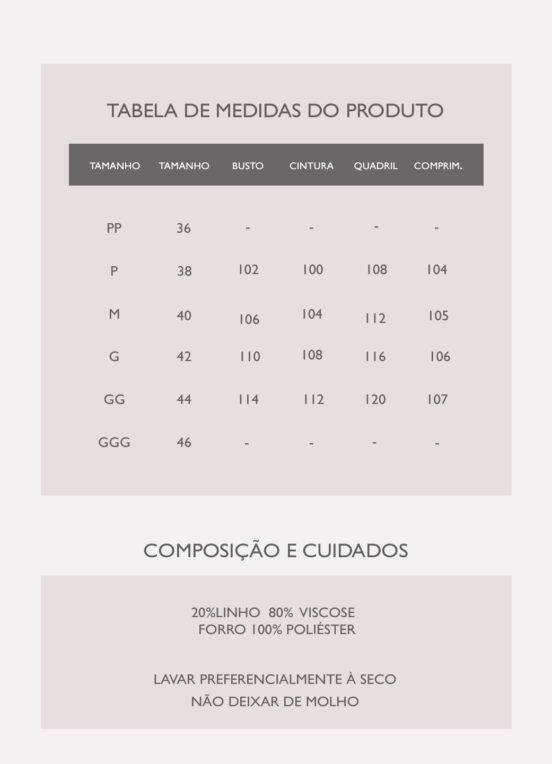 TABELA DE MEDIDAS DO PRODUTO

| TAMANHO | TAMANHO | BUSTO | CINTURA | QUADRIL | COMPRIM. |
|---|---|---|---|---|---|
| PP | 36 | - | - | - | - |
| P | 38 | 102 | 100 | 108 | 104 |
| M | 40 | 106 | 104 | 112 | 105 |
| G | 42 | 110 | 108 | 116 | 106 |
| GG | 44 | 114 | 112 | 120 | 107 |
| GGG | 46 | - | - | - | - |

COMPOSIÇÃO E CUIDADOS

20%LINHO 80% VISCOSE
FORRO 100% POLIÉSTER

LAVAR PREFERENCIALMENTE À SECO
NÃO DEIXAR DE MOLHO